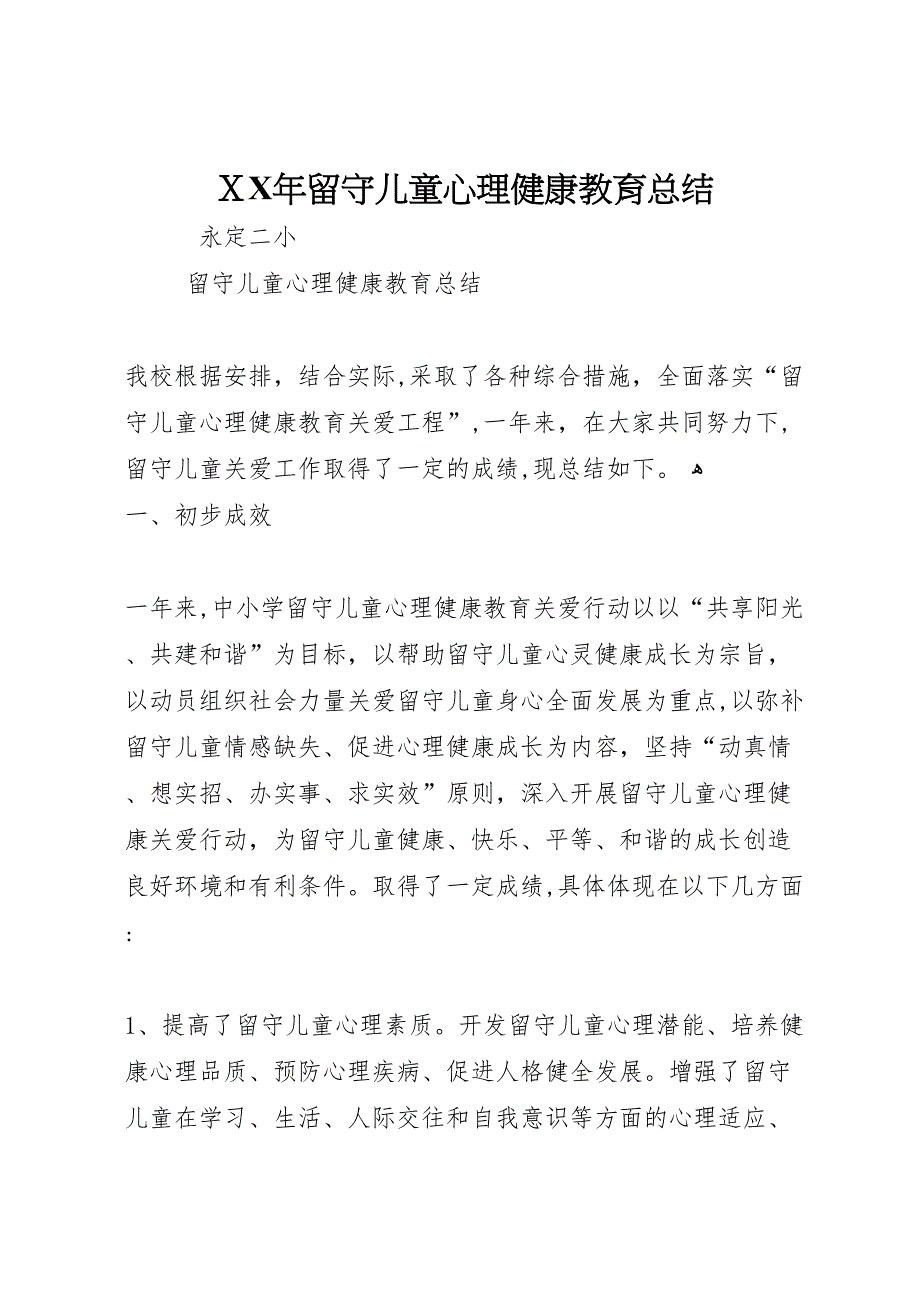 XX年留守儿童心理健康教育总结

永定二小

留守儿童心理健康教育总结

我校根据安排，结合实际,采取了各种综合措施，全面落实“留守儿童心理健康教育关爱工程”,一年来，在大家共同努力下，留守儿童关爱工作取得了一定的成绩,现总结如下。

一、初步成效

一年来,中小学留守儿童心理健康教育关爱行动以以“共享阳光、共建和谐”为目标，以帮助留守儿童心灵健康成长为宗旨，以动员组织社会力量关爱留守儿童身心全面发展为重点,以弥补留守儿童情感缺失、促进心理健康成长为内容，坚持“动真情、想实招、办实事、求实效”原则，深入开展留守儿童心理健康关爱行动，为留守儿童健康、快乐、平等、和谐的成长创造良好环境和有利条件。取得了一定成绩,具体体现在以下几方面:

1、提高了留守儿童心理素质。开发留守儿童心理潜能、培养健康心理品质、预防心理疾病、促进人格健全发展。增强了留守儿童在学习、生活、人际交往和自我意识等方面的心理适应、